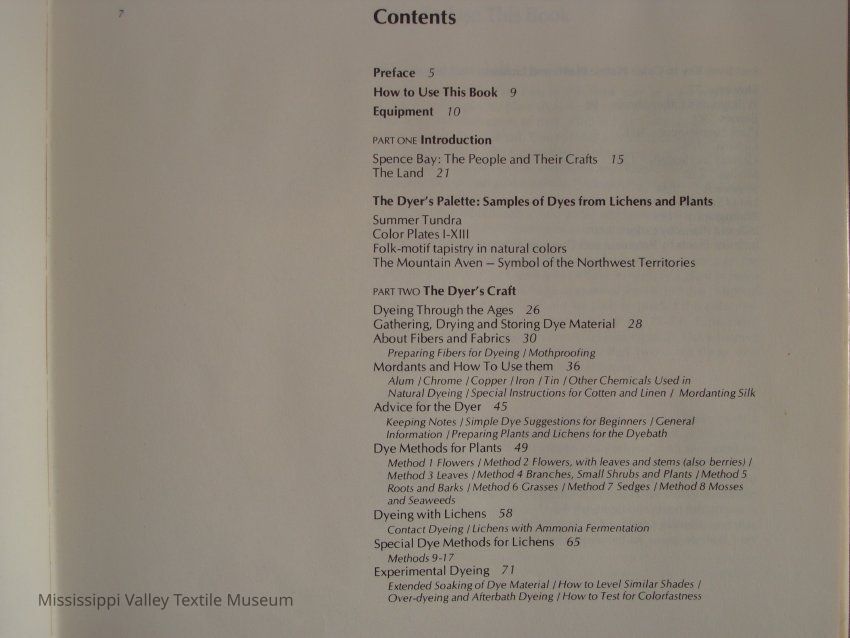 7

Contents

Preface 5
How to Use This Book 9
Equipment 10

PART ONE Introduction

Spence Bay: The People and Their Crafts 15
The Land 21

The Dyer's Palette: Samples of Dyes from Lichens and Plants

Summer Tundra
Color Plates I-XIII
Folk-motif tapistry in natural colors
The Mountain Aven — Symbol of the Northwest Territories

PART TWO The Dyer's Craft

Dyeing Through the Ages 26
Gathering, Drying and Storing Dye Material 28
About Fibers and Fabrics 30
Preparing Fibers for Dyeing / Mothproofing
Mordants and How To Use them 36
Alum / Chrome / Copper / Iron / Tin / Other Chemicals Used in Natural Dyeing / Special Instructions for Cotten and Linen / Mordanting Silk
Advice for the Dyer 45
Keeping Notes / Simple Dye Suggestions for Beginners / General Information / Preparing Plants and Lichens for the Dyebath
Dye Methods for Plants 49
Method 1 Flowers / Method 2 Flowers, with leaves and stems (also berries) / Method 3 Leaves / Method 4 Branches, Small Shrubs and Plants / Method 5 Roots and Barks / Method 6 Grasses / Method 7 Sedges / Method 8 Mosses and Seaweeds
Dyeing with Lichens 58
Contact Dyeing / Lichens with Ammonia Fermentation
Special Dye Methods for Lichens 65
Methods 9-17
Experimental Dyeing 71
Extended Soaking of Dye Material / How to Level Similar Shades / Over-dyeing and Afterbath Dyeing / How to Test for Colorfastness

Mississippi Valley Textile Museum